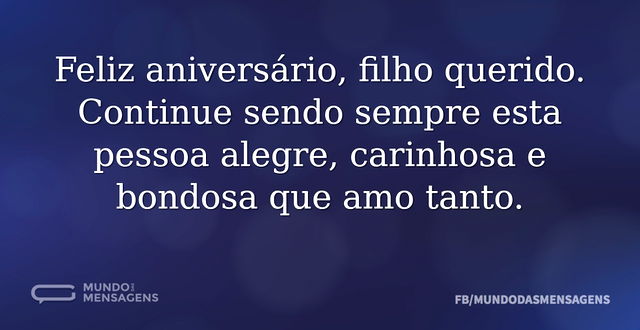 Feliz aniversário, filho querido. Continue sendo sempre esta pessoa alegre, carinhosa e bondosa que amo tanto.

MUNDO DAS MENSAGENS

FB/MUNDODASMENSAGENS